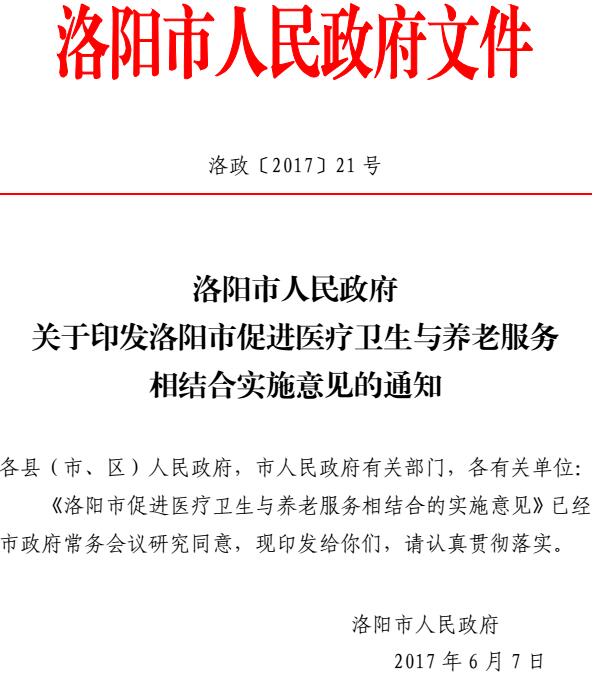 洛阳市人民政府文件

洛政〔2017〕21 号

洛阳市人民政府
关于印发洛阳市促进医疗卫生与养老服务
相结合实施意见的通知

各县（市、区）人民政府，市人民政府有关部门，各有关单位：

《洛阳市促进医疗卫生与养老服务相结合的实施意见》已经市政府常务会议研究同意，现印发给你们，请认真贯彻落实。

洛阳市人民政府
2017 年 6 月 7 日